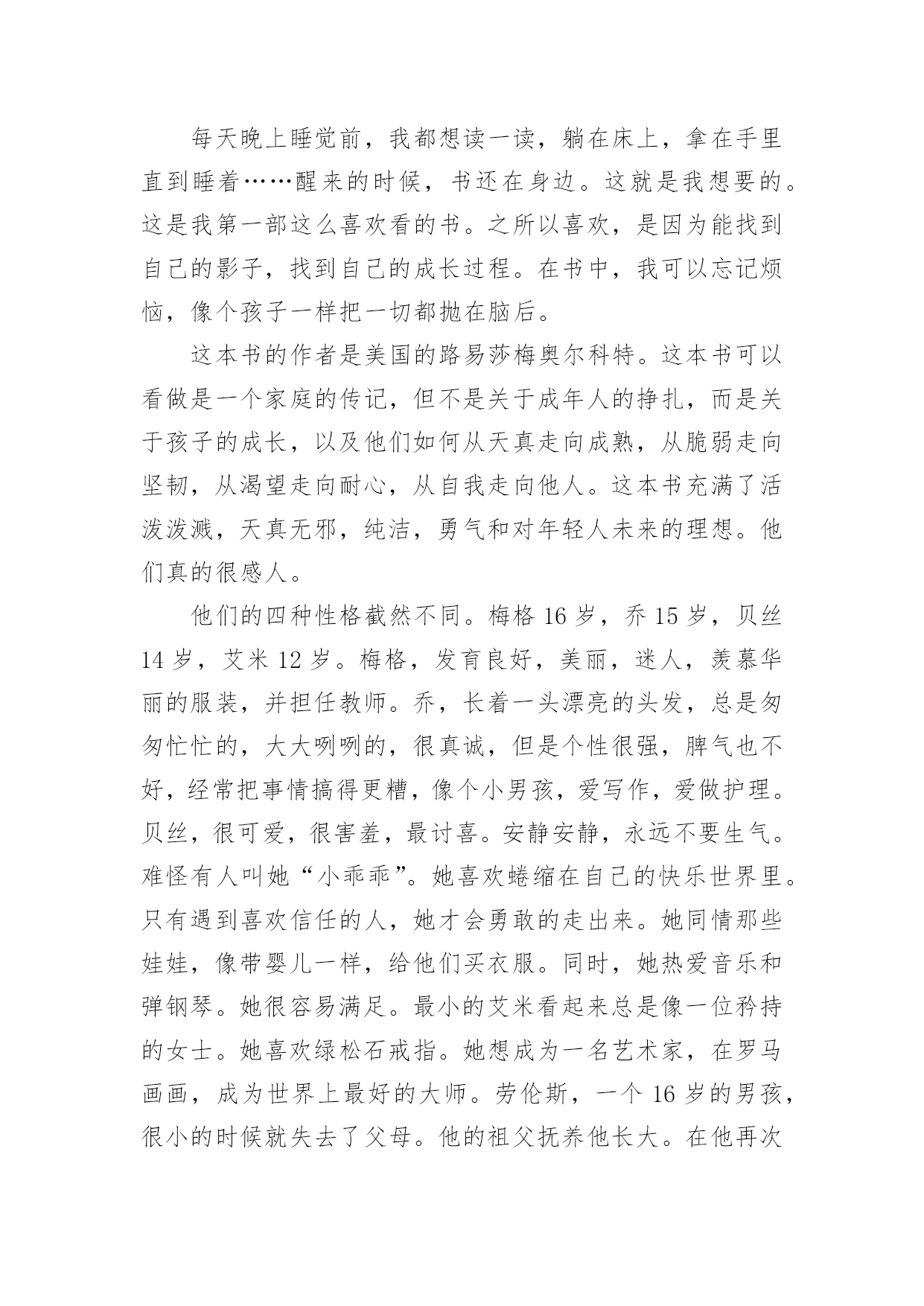 每天晚上睡觉前，我都想读一读，躺在床上，拿在手里直到睡着……醒来的时候，书还在身边。这就是我想要的。这是我第一部这么喜欢看的书。之所以喜欢，是因为能找到自己的影子，找到自己的成长过程。在书中，我可以忘记烦恼，像个孩子一样把一切都抛在脑后。

这本书的作者是美国的路易莎梅奥尔科特。这本书可以看做是一个家庭的传记，但不是关于成年人的挣扎，而是关于孩子的成长，以及他们如何从天真走向成熟，从脆弱走向坚韧，从渴望走向耐心，从自我走向他人。这本书充满了活泼泼溅，天真无邪，纯洁，勇气和对年轻人未来的理想。他们真的很感人。

他们的四种性格截然不同。梅格 16 岁，乔 15 岁，贝丝 14 岁，艾米 12 岁。梅格，发育良好，美丽，迷人，羡慕华丽的服装，并担任教师。乔，长着一头漂亮的头发，总是匆匆忙忙的，大大咧咧的，很真诚，但是个性很强，脾气也不好，经常把事情搞得更糟，像个小男孩，爱写作，爱做护理。贝丝，很可爱，很害羞，最讨喜。安静安静，永远不要生气。难怪有人叫她“小乖乖”。她喜欢蜷缩在自己的快乐世界里。只有遇到喜欢信任的人，她才会勇敢的走出来。她同情那些娃娃，像带婴儿一样，给他们买衣服。同时，她热爱音乐和弹钢琴。她很容易满足。最小的艾米看起来总是像一位矜持的女士。她喜欢绿松石戒指。她想成为一名艺术家，在罗马画画，成为世界上最好的大师。劳伦斯，一个 16 岁的男孩，很小的时候就失去了父母。他的祖父抚养他长大。在他再次